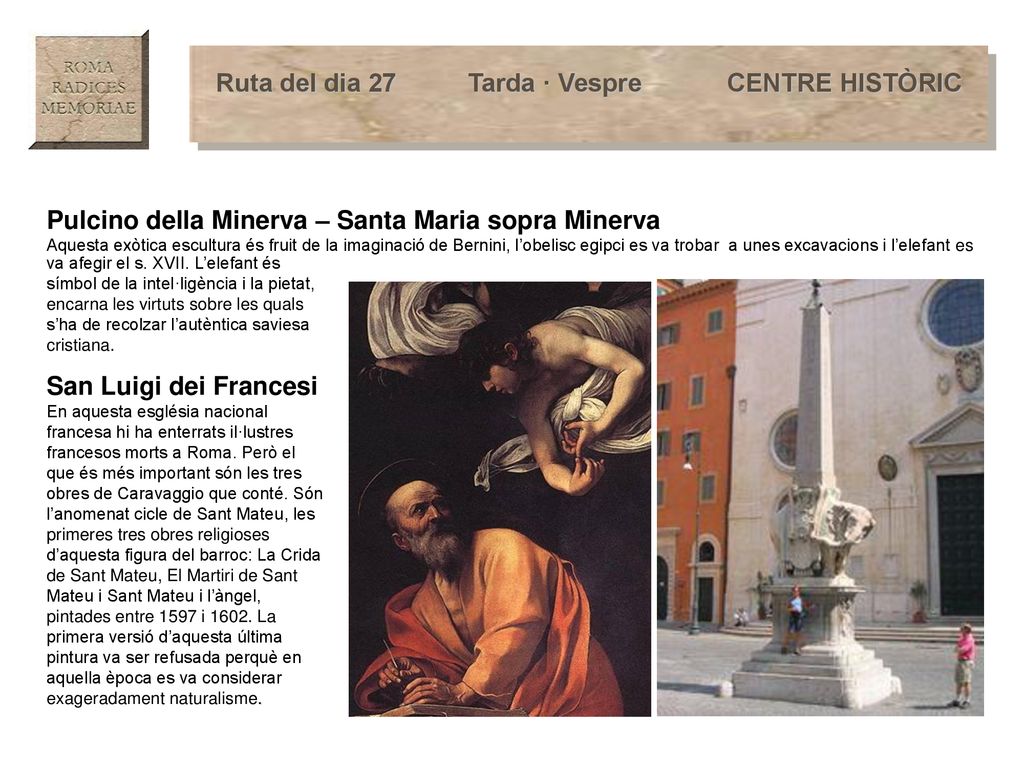 ROMA RADICES MEMORIAE

Ruta del dia 27 Tarda · Vespre CENTRE HISTÒRIC

Pulcino della Minerva – Santa Maria sopra Minerva
Aquesta exòtica escultura és fruit de la imaginació de Bernini, l'obelisc egipci es va trobar a unes excavacions i l'elefant es va afegir el s. XVII. L'elefant és símbol de la intel·ligència i la pietat, encarna les virtuts sobre les quals s'ha de recolzar l'autèntica saviesa cristiana.

San Luigi dei Francesi
En aquesta església nacional francesa hi ha enterrats il·lustres francesos morts a Roma. Però el que és més important són les tres obres de Caravaggio que conté. Són l'anomenat cicle de Sant Mateu, les primeres tres obres religioses d'aquesta figura del barroc: La Crida de Sant Mateu, El Martiri de Sant Mateu i Sant Mateu i l'àngel, pintades entre 1597 i 1602. La primera versió d'aquesta última pintura va ser refusada perquè en aquella època es va considerar exageradament naturalisme.